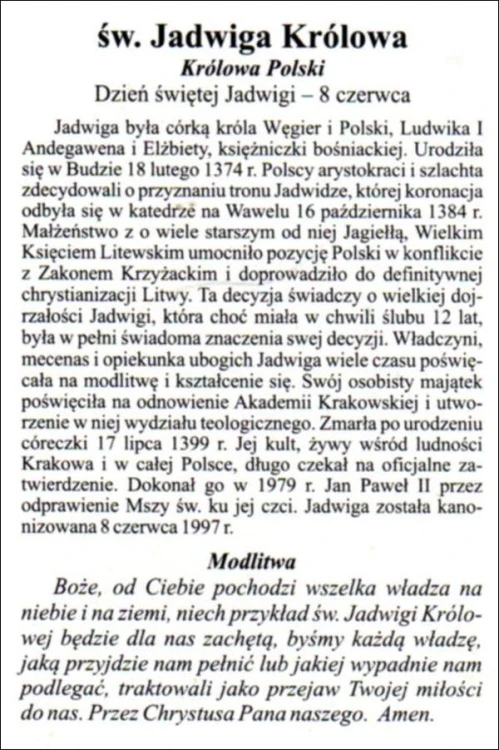 św. Jadwiga Królowa

Królowa Polski

Dzień świętej Jadwigi – 8 czerwca

Jadwiga była córką króla Węgier i Polski, Ludwika I Andegawena i Elżbiety, księżniczki bośniackiej. Urodziła się w Budzie 18 lutego 1374 r. Polscy arystokraci i szlachta zdecydowali o przyznaniu tronu Jadwidze, której koronacja odbyła się w katedrze na Wawelu 16 października 1384 r. Małżeństwo z o wiele starszym od niej Jagiełłą, Wielkim Księciem Litewskim umocniło pozycję Polski w konflikcie z Zakonem Krzyżackim i doprowadziło do definitywnej chrystianizacji Litwy. Ta decyzja świadczy o wielkiej dojrzałości Jadwigi, która choć miała w chwili ślubu 12 lat, była w pełni świadoma znaczenia swej decyzji. Władczyni, mecenas i opiekunka ubogich Jadwiga wiele czasu poświęcała na modlitwę i kształcenie się. Swój osobisty majątek poświęciła na odnowienie Akademii Krakowskiej i utworzenie w niej wydziału teologicznego. Zmarła po urodzeniu córeczki 17 lipca 1399 r. Jej kult, żywy wśród ludności Krakowa i w całej Polsce, długo czekał na oficjalne zatwierdzenie. Dokonał go w 1979 r. Jan Paweł II przez odprawienie Mszy św. ku jej czci. Jadwiga została kanonizowana 8 czerwca 1997 r.

Modlitwa

Boże, od Ciebie pochodzi wszelka władza na niebie i na ziemi, niech przykład św. Jadwigi Królowej będzie dla nas zachętą, byśmy każdą władzę, jaką przyjdzie nam pełnić lub jakiej wypadnie nam podlegać, traktowali jako przejaw Twojej miłości do nas. Przez Chrystusa Pana naszego. Amen.